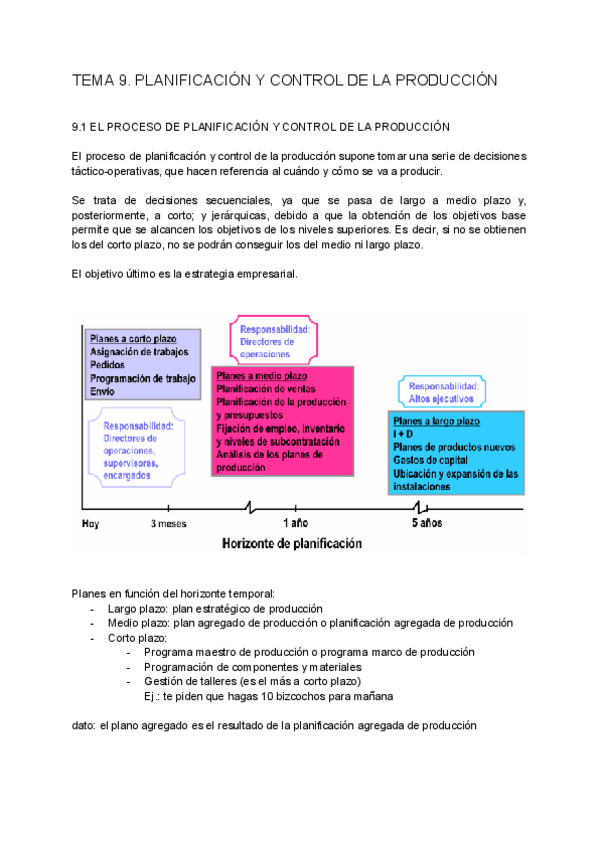 TEMA 9. PLANIFICACIÓN Y CONTROL DE LA PRODUCCIÓN

9.1 EL PROCESO DE PLANIFICACIÓN Y CONTROL DE LA PRODUCCIÓN

El proceso de planificación y control de la producción supone tomar una serie de decisiones táctico-operativas, que hacen referencia al cuándo y cómo se va a producir.

Se trata de decisiones secuenciales, ya que se pasa de largo a medio plazo y, posteriormente, a corto; y jerárquicas, debido a que la obtención de los objetivos base permite que se alcancen los objetivos de los niveles superiores. Es decir, si no se obtienen los del corto plazo, no se podrán conseguir los del medio ni largo plazo.

El objetivo último es la estrategia empresarial.

Planes a corto plazo
Asignación de trabajos
Pedidos
Programación de trabajo
Envío

Responsabilidad:
Directores de operaciones, supervisores, encargados

Responsabilidad:
Directores de operaciones

Planes a medio plazo
Planificación de ventas
Planificación de la producción y presupuestos
Fijación de empleo, inventario y niveles de subcontratación
Análisis de los planes de producción

Responsabilidad:
Altos ejecutivos

Planes a largo plazo
I + D
Planes de productos nuevos
Gastos de capital
Ubicación y expansión de las instalaciones

Hoy
3 meses
1 año
5 años
Horizonte de planificación

Planes en función del horizonte temporal:
- Largo plazo: plan estratégico de producción
- Medio plazo: plan agregado de producción o planificación agregada de producción
- Corto plazo:
  - Programa maestro de producción o programa marco de producción
  - Programación de componentes y materiales
  - Gestión de talleres (es el más a corto plazo)
    Ej.: te piden que hagas 10 bizcochos para mañana

dato: el plano agregado es el resultado de la planificación agregada de producción